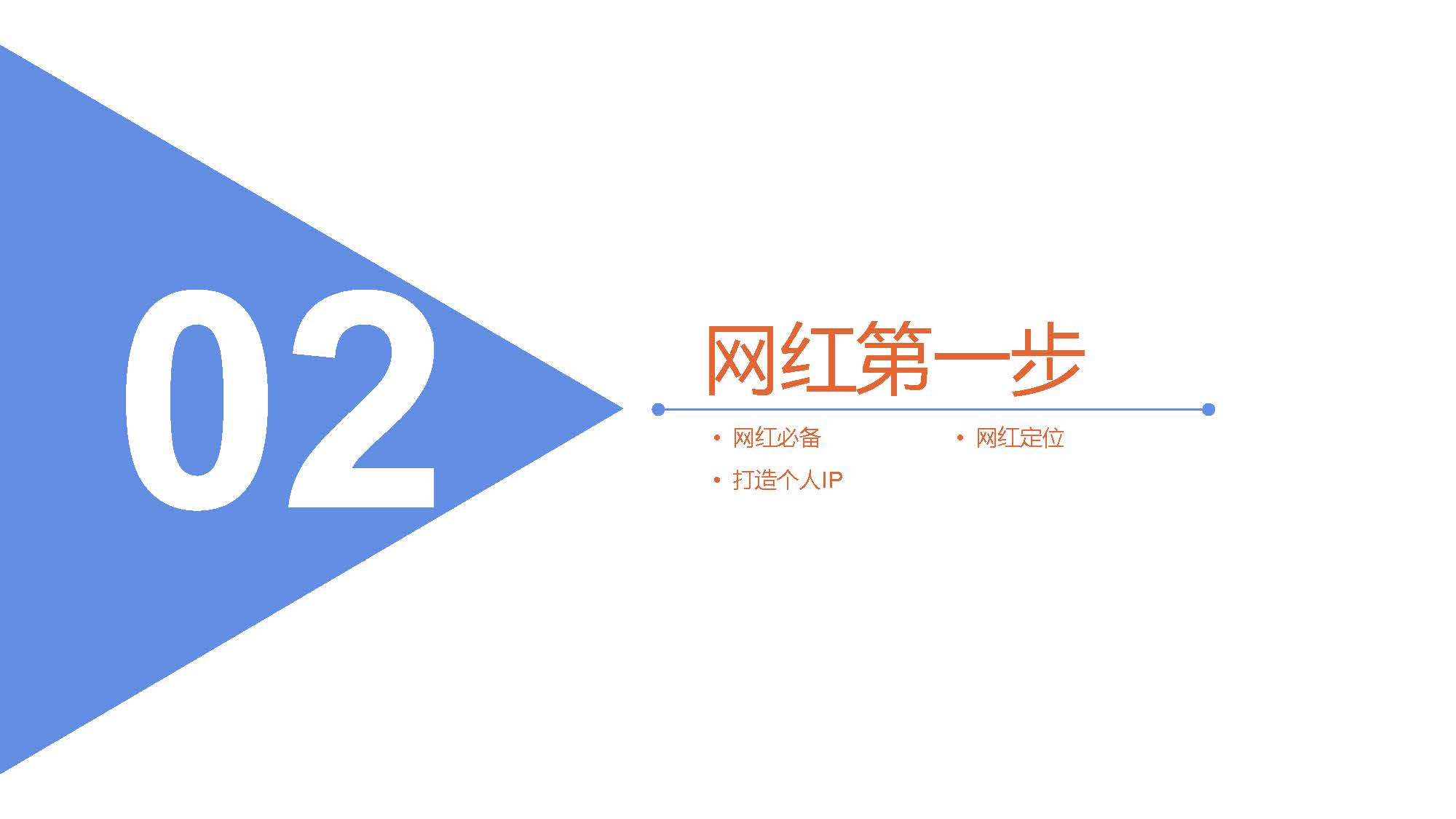 02

网红第一步

• 网红必备
• 打造个人IP

• 网红定位